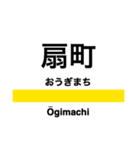 扇町

おうぎまち

Ōgimachi